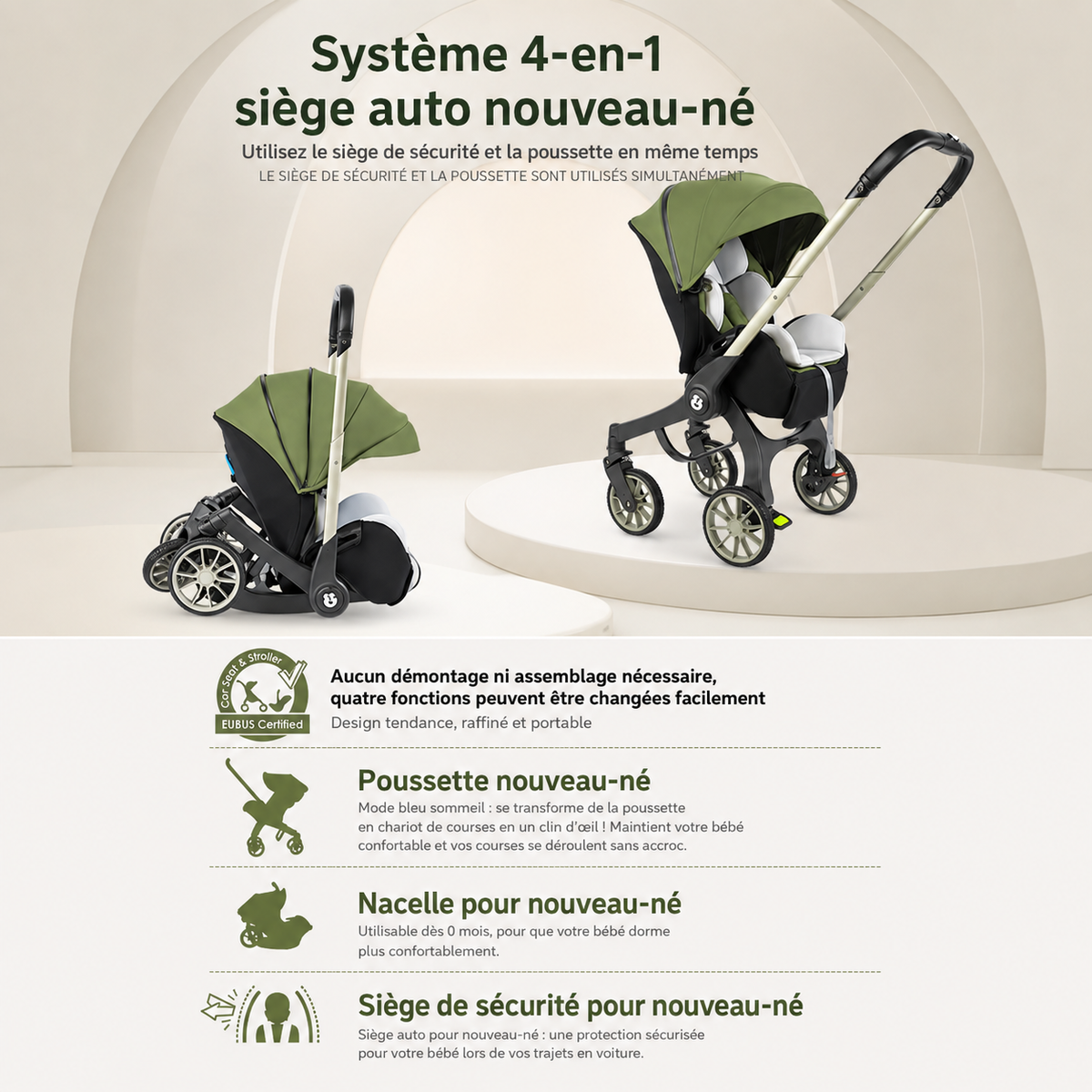 Système 4-en-1
siège auto nouveau-né

Utilisez le siège de sécurité et la poussette en même temps
LE SIÈGE DE SÉCURITÉ ET LA POUSSETTE SONT UTILISÉS SIMULTANÉMENT

Car Seat & Stroller
EUBUS Certified

Aucun démontage ni assemblage nécessaire, quatre fonctions peuvent être changées facilement
Design tendance, raffiné et portable

Poussette nouveau-né
Mode bleu sommeil : se transforme de la poussette en chariot de courses en un clin d'œil ! Maintient votre bébé confortable et vos courses se déroulent sans accroc.

Nacelle pour nouveau-né
Utilisable dès 0 mois, pour que votre bébé dorme plus confortablement.

Siège de sécurité pour nouveau-né
Siège auto pour nouveau-né : une protection sécurisée pour votre bébé lors de vos trajets en voiture.